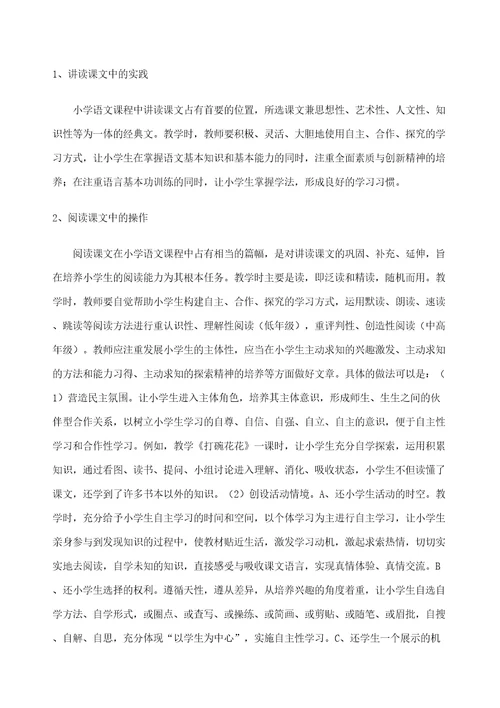 1、讲读课文中的实践

小学语文课程中讲读课文占有首要的位置，所选课文兼思想性、艺术性、人文性、知识性等为一体的经典文。教学时，教师要积极、灵活、大胆地使用自主、合作、探究的学习方式，让小学生在掌握语文基本知识和基本能力的同时，注重全面素质与创新精神的培养；在注重语言基本功训练的同时，让小学生掌握学法，形成良好的学习习惯。

2、阅读课文中的操作

阅读课文在小学语文课程中占有相当的篇幅，是对讲读课文的巩固、补充、延伸，旨在培养小学生的阅读能力为其根本任务。教学时主要是读，即泛读和精读，随机而用。教学时，教师要自觉帮助小学生构建自主、合作、探究的学习方式，运用默读、朗读、速读、跳读等阅读方法进行重认识性、理解性阅读（低年级），重评判性、创造性阅读（中高年级）。教师应注重发展小学生的主体性，应当在小学生主动求知的兴趣激发、主动求知的方法和能力习得、主动求知的探索精神的培养等方面做好文章。具体的做法可以是：（1）营造民主氛围。让小学生进入主体角色，培养其主体意识，形成师生、生生之间的伙伴型合作关系，以树立小学生学习的自尊、自信、自强、自立、自主的意识，便于自主性学习和合作性学习。例如，教学《打碗花花》一课时，让小学生充分自学探索，运用积累知识，通过看图、读书、提问、小组讨论进入理解、消化、吸收状态，小学生不但读懂了课文，还学到了许多书本以外的知识。（2）创设活动情境。A、还小学生活动的时空。教学时，充分给予小学生自主学习的时间和空间，以个体学习为主进行自主学习，让小学生亲身参与到发现知识的过程中，使教材贴近生活，激发学习动机，激起求索热情，切切实实地去阅读，自学未知的知识，直接感受与吸收课文语言，实现真情体验、真情交流。B、还小学生选择的权利。遵循天性，遵从差异，从培养兴趣的角度着重，让小学生自选自学方法、自学形式，或圈点、或查写、或操练、或简画、或剪贴、或随笔、或眉批，自搜、自解、自思，充分体现“以学生为中心”，实施自主性学习。C、还学生一个展示的机